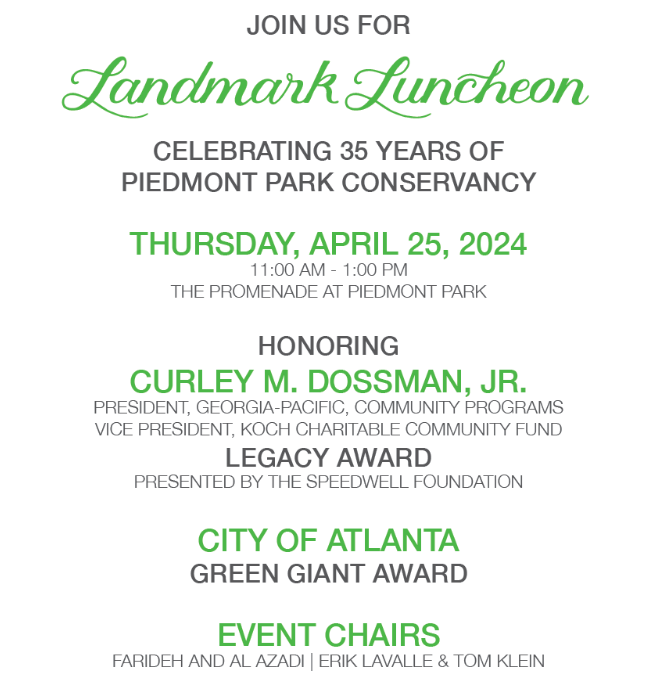 JOIN US FOR

Landmark Luncheon

CELEBRATING 35 YEARS OF
PIEDMONT PARK CONSERVANCY

THURSDAY, APRIL 25, 2024
11:00 AM - 1:00 PM
THE PROMENADE AT PIEDMONT PARK

HONORING
CURLEY M. DOSSMAN, JR.
PRESIDENT, GEORGIA-PACIFIC, COMMUNITY PROGRAMS
VICE PRESIDENT, KOCH CHARITABLE COMMUNITY FUND
LEGACY AWARD
PRESENTED BY THE SPEEDWELL FOUNDATION

CITY OF ATLANTA
GREEN GIANT AWARD

EVENT CHAIRS
FARIDEH AND AL AZADI | ERIK LAVALLE & TOM KLEIN